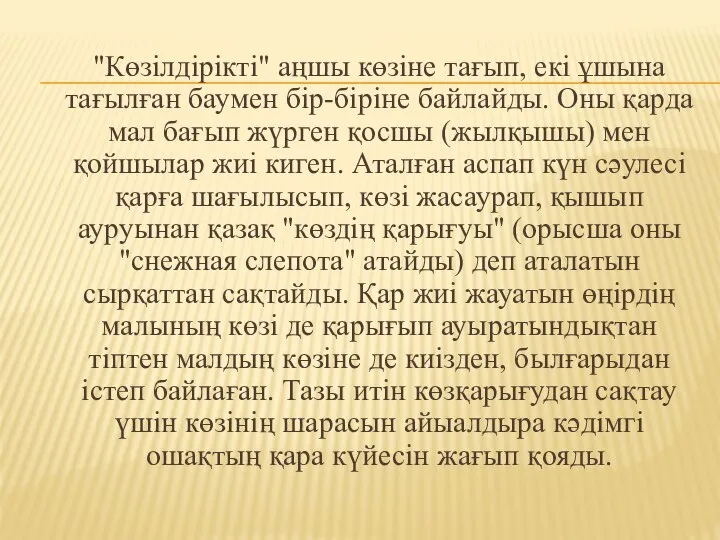 "Көзілдірікті" аңшы көзіне тағып, екі ұшына тағылған баумен бір-біріне байлайды. Оны қарда мал бағып жүрген қосшы (жылқышы) мен қойшылар жиі киген. Аталған аспап күн сәулесі қарға шағылысып, көзі жасаурап, қышып ауруынан қазақ "көздің қарығуы" (орысша оны "снежная слепота" атайды) деп аталатын сырқаттан сақтайды. Қар жиі жауатын өңірдің малының көзі де қарығып ауыратындықтан тіптен малдың көзіне де киізден, былғарыдан істеп байлаған. Тазы итін көзқарығудан сақтау үшін көзінің шарасын айыалдыра кәдімгі ошақтың қара күйесін жағып қояды.